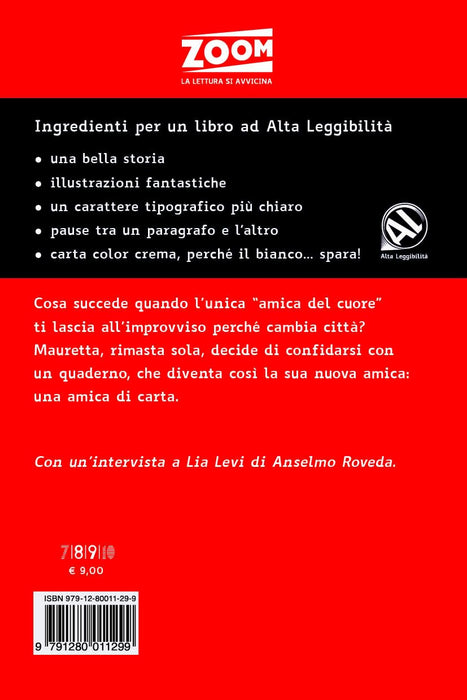 ZOOM
LA LETTURA SI AVVICINA

Ingredienti per un libro ad Alta Leggibilità

• una bella storia
• illustrazioni fantastiche
• un carattere tipografico più chiaro
• pause tra un paragrafo e l'altro
• carta color crema, perché il bianco... spara!

AL
Alta Leggibilità

Cosa succede quando l'unica "amica del cuore" ti lascia all'improvviso perché cambia città? Mauretta, rimasta sola, decide di confidarsi con un quaderno, che diventa così la sua nuova amica: una amica di carta.

Con un'intervista a Lia Levi di Anselmo Roveda.

7|8|9|10
€ 9,00

ISBN 979-12-80011-29-9
9 791280 011299